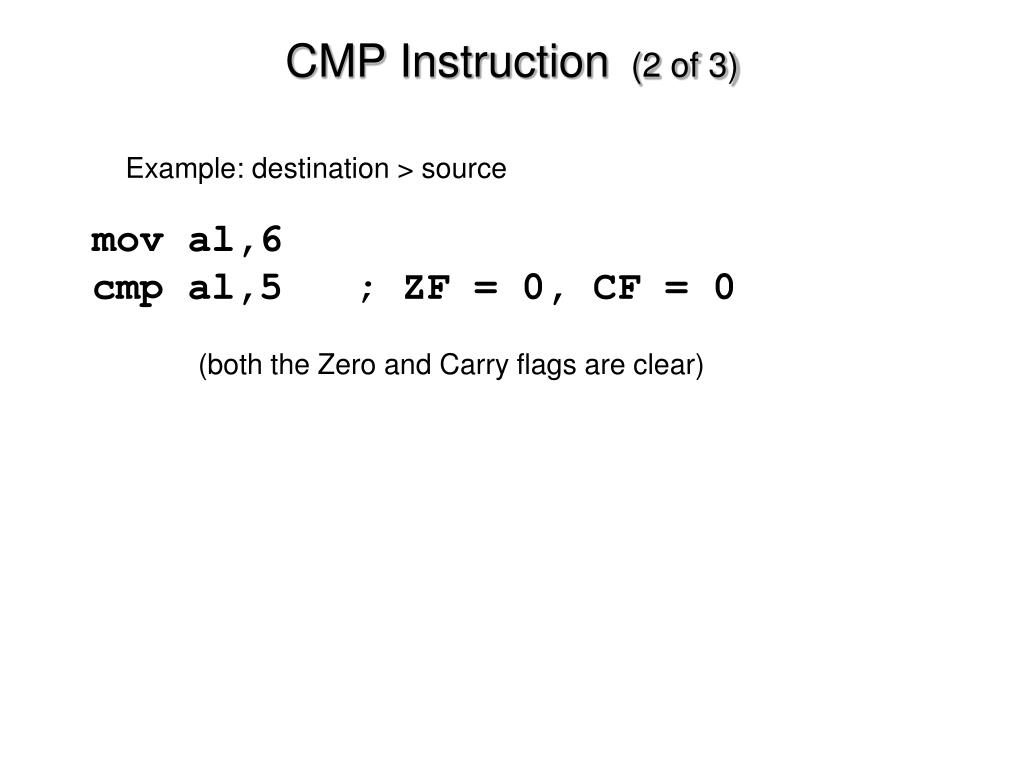 CMP Instruction (2 of 3)

Example: destination > source

mov al,6
cmp al,5 ; ZF = 0, CF = 0

(both the Zero and Carry flags are clear)